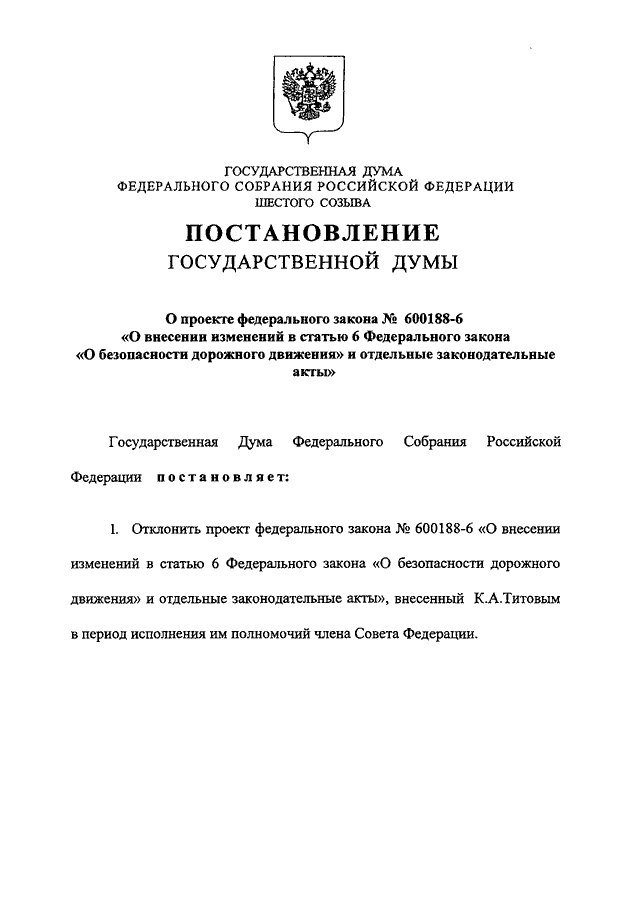 ГОСУДАРСТВЕННАЯ ДУМА
ФЕДЕРАЛЬНОГО СОБРАНИЯ РОССИЙСКОЙ ФЕДЕРАЦИИ
ШЕСТОГО СОЗЫВА

ПОСТАНОВЛЕНИЕ
ГОСУДАРСТВЕННОЙ ДУМЫ

О проекте федерального закона № 600188-6
«О внесении изменений в статью 6 Федерального закона
«О безопасности дорожного движения» и отдельные законодательные акты»

Государственная Дума Федерального Собрания Российской Федерации постановляет:

1. Отклонить проект федерального закона № 600188-6 «О внесении изменений в статью 6 Федерального закона «О безопасности дорожного движения» и отдельные законодательные акты», внесенный К.А.Титовым в период исполнения им полномочий члена Совета Федерации.